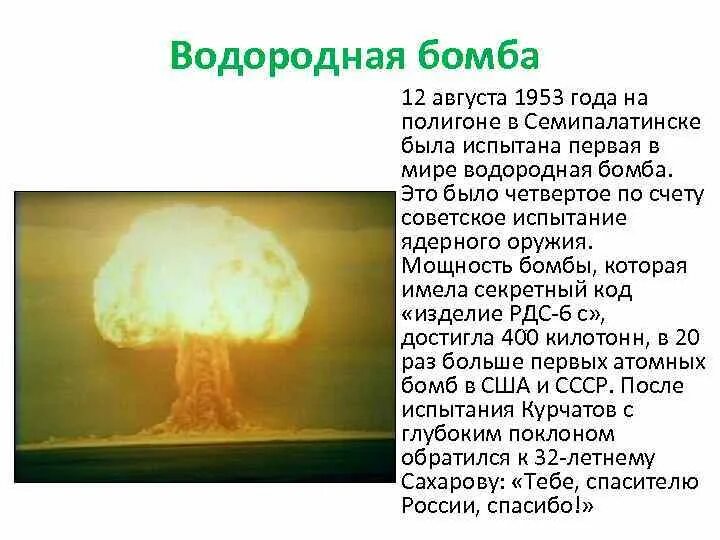 Водородная бомба

12 августа 1953 года на полигоне в Семипалатинске была испытана первая в мире водородная бомба. Это было четвертое по счету советское испытание ядерного оружия. Мощность бомбы, которая имела секретный код «изделие РДС-6 с», достигла 400 килотонн, в 20 раз больше первых атомных бомб в США и СССР. После испытания Курчатов с глубоким поклоном обратился к 32-летнему Сахарову: «Тебе, спасителю России, спасибо!»